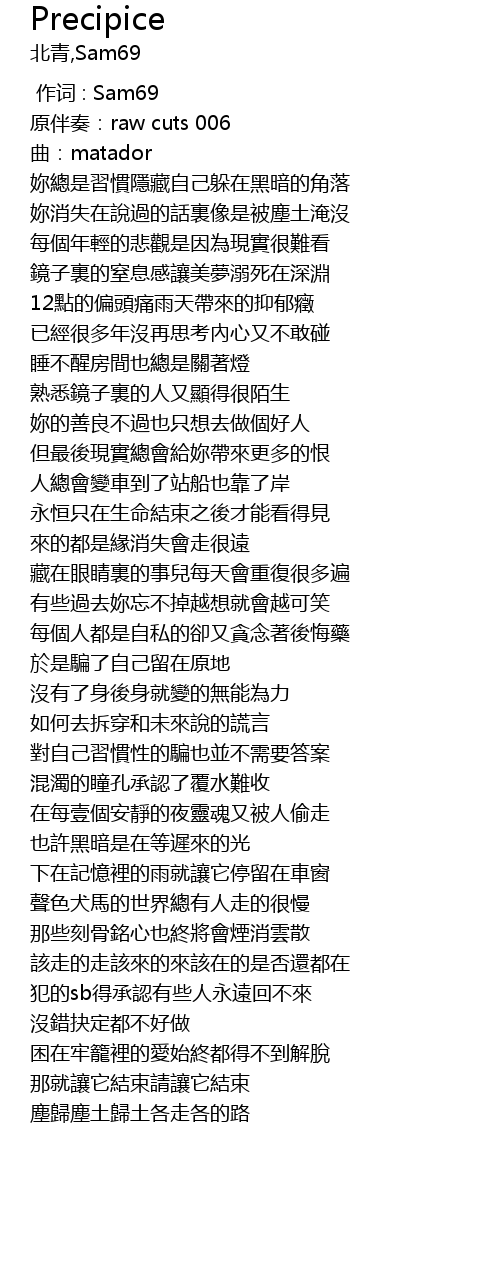 Precipice
北青,Sam69

作词 : Sam69
原伴奏：raw cuts 006
曲：matador
妳總是習慣隱藏自己躲在黑暗的角落
妳消失在說過的話裏像是被塵土淹沒
每個年輕的悲觀是因為現實很難看
鏡子裏的窒息感讓美夢溺死在深淵
12點的偏頭痛雨天帶來的抑郁癥
已經很多年沒再思考內心又不敢碰
睡不醒房間也總是關著燈
熟悉鏡子裏的人又顯得很陌生
妳的善良不過也只想去做個好人
但最後現實總會給妳帶來更多的恨
人總會變車到了站船也靠了岸
永恒只在生命結束之後才能看得見
來的都是緣消失會走很遠
藏在眼睛裏的事兒每天會重復很多遍
有些過去妳忘不掉越想就會越可笑
每個人都是自私的卻又貪念著後悔藥
於是騙了自己留在原地
沒有了身後身就變的無能為力
如何去拆穿和未來說的謊言
對自己習慣性的騙也並不需要答案
混濁的瞳孔承認了覆水難收
在每壹個安靜的夜靈魂又被人偷走
也許黑暗是在等遲來的光
下在記憶裡的雨就讓它停留在車窗
聲色犬馬的世界總有人走的很慢
那些刻骨銘心也終將會煙消雲散
該走的走該來的來該在的是否還都在
犯的sb得承認有些人永遠回不來
沒錯抉定都不好做
困在牢籠裡的愛始終都得不到解脫
那就讓它結束請讓它結束
塵歸塵土歸土各走各的路